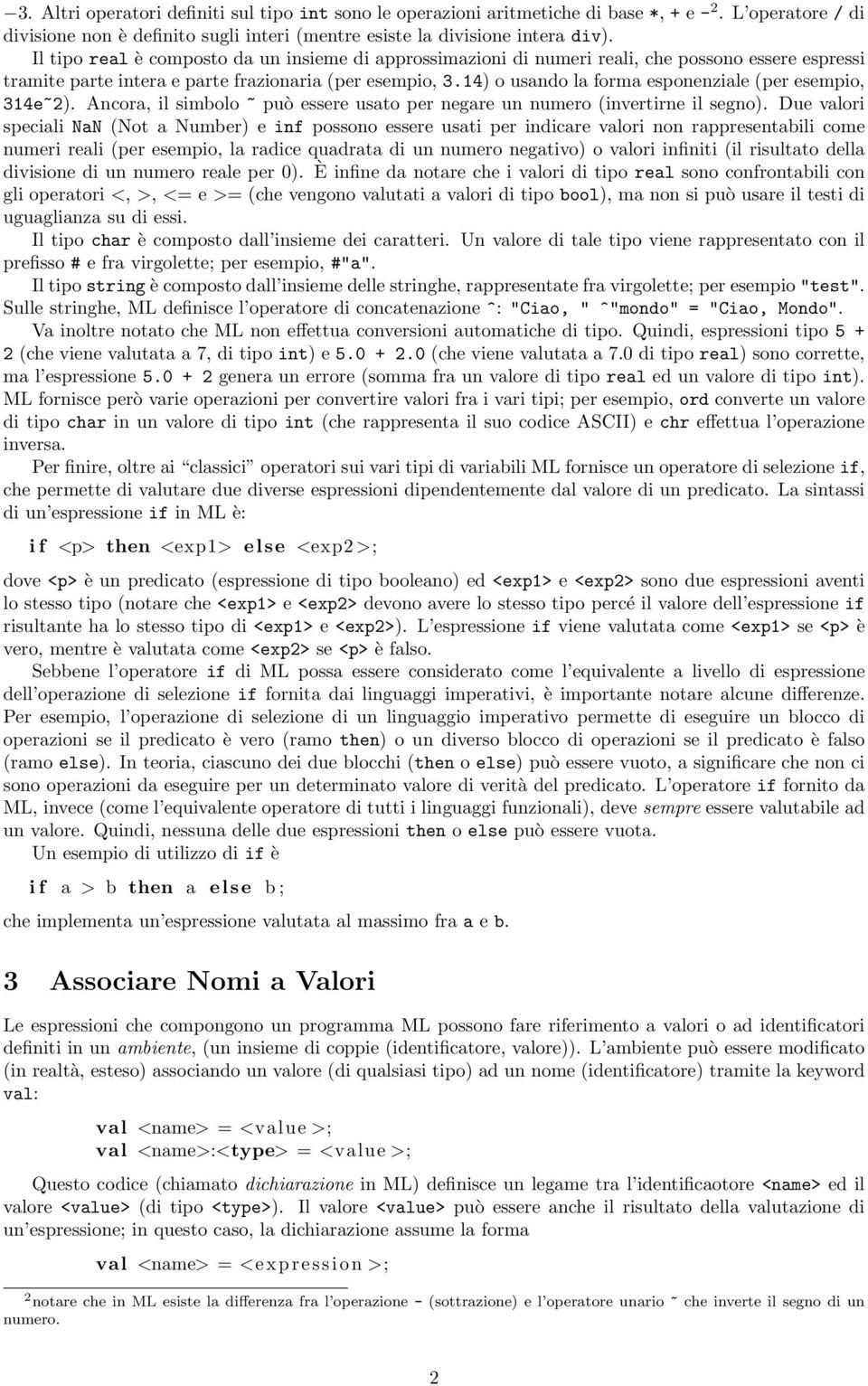 −3. Altri operatori definiti sul tipo int sono le operazioni aritmetiche di base *, + e -$^2$. L'operatore / di divisione non è definito sugli interi (mentre esiste la divisione intera div).

Il tipo real è composto da un insieme di approssimazioni di numeri reali, che possono essere espressi tramite parte intera e parte frazionaria (per esempio, 3.14) o usando la forma esponenziale (per esempio, 314e~2). Ancora, il simbolo ~ può essere usato per negare un numero (invertirne il segno). Due valori speciali NaN (Not a Number) e inf possono essere usati per indicare valori non rappresentabili come numeri reali (per esempio, la radice quadrata di un numero negativo) o valori infiniti (il risultato della divisione di un numero reale per 0). È infine da notare che i valori di tipo real sono confrontabili con gli operatori <, >, <= e >= (che vengono valutati a valori di tipo bool), ma non si può usare il testi di uguaglianza su di essi.

Il tipo char è composto dall'insieme dei caratteri. Un valore di tale tipo viene rappresentato con il prefisso # e fra virgolette; per esempio, #"a".

Il tipo string è composto dall'insieme delle stringhe, rappresentate fra virgolette; per esempio "test". Sulle stringhe, ML definisce l'operatore di concatenazione ^: "Ciao, " ^"mondo" = "Ciao, Mondo".

Va inoltre notato che ML non effettua conversioni automatiche di tipo. Quindi, espressioni tipo 5 + 2 (che viene valutata a 7, di tipo int) e 5.0 + 2.0 (che viene valutata a 7.0 di tipo real) sono corrette, ma l'espressione 5.0 + 2 genera un errore (somma fra un valore di tipo real ed un valore di tipo int). ML fornisce però varie operazioni per convertire valori fra i vari tipi; per esempio, ord converte un valore di tipo char in un valore di tipo int (che rappresenta il suo codice ASCII) e chr effettua l'operazione inversa.

Per finire, oltre ai "classici" operatori sui vari tipi di variabili ML fornisce un operatore di selezione if, che permette di valutare due diverse espressioni dipendentemente dal valore di un predicato. La sintassi di un'espressione if in ML è:

if <p> then <exp1> else <exp2>;

dove <p> è un predicato (espressione di tipo booleano) ed <exp1> e <exp2> sono due espressioni aventi lo stesso tipo (notare che <exp1> e <exp2> devono avere lo stesso tipo percé il valore dell'espressione if risultante ha lo stesso tipo di <exp1> e <exp2>). L'espressione if viene valutata come <exp1> se <p> è vero, mentre è valutata come <exp2> se <p> è falso.

Sebbene l'operatore if di ML possa essere considerato come l'equivalente a livello di espressione dell'operazione di selezione if fornita dai linguaggi imperativi, è importante notare alcune differenze. Per esempio, l'operazione di selezione di un linguaggio imperativo permette di eseguire un blocco di operazioni se il predicato è vero (ramo then) o un diverso blocco di operazioni se il predicato è falso (ramo else). In teoria, ciascuno dei due blocchi (then o else) può essere vuoto, a significare che non ci sono operazioni da eseguire per un determinato valore di verità del predicato. L'operatore if fornito da ML, invece (come l'equivalente operatore di tutti i linguaggi funzionali), deve sempre essere valutabile ad un valore. Quindi, nessuna delle due espressioni then o else può essere vuota.

Un esempio di utilizzo di if è

if a > b then a else b;

che implementa un'espressione valutata al massimo fra a e b.

3 Associare Nomi a Valori

Le espressioni che compongono un programma ML possono fare riferimento a valori o ad identificatori definiti in un ambiente, (un insieme di coppie (identificatore, valore)). L'ambiente può essere modificato (in realtà, esteso) associando un valore (di qualsiasi tipo) ad un nome (identificatore) tramite la keyword val:

val <name> = <value>;
val <name>:<type> = <value>;

Questo codice (chiamato dichiarazione in ML) definisce un legame tra l'identificaotore <name> ed il valore <value> (di tipo <type>). Il valore <value> può essere anche il risultato della valutazione di un'espressione; in questo caso, la dichiarazione assume la forma

val <name> = <expression>;

$^2$notare che in ML esiste la differenza fra l'operazione - (sottrazione) e l'operatore unario ~ che inverte il segno di un numero.

2